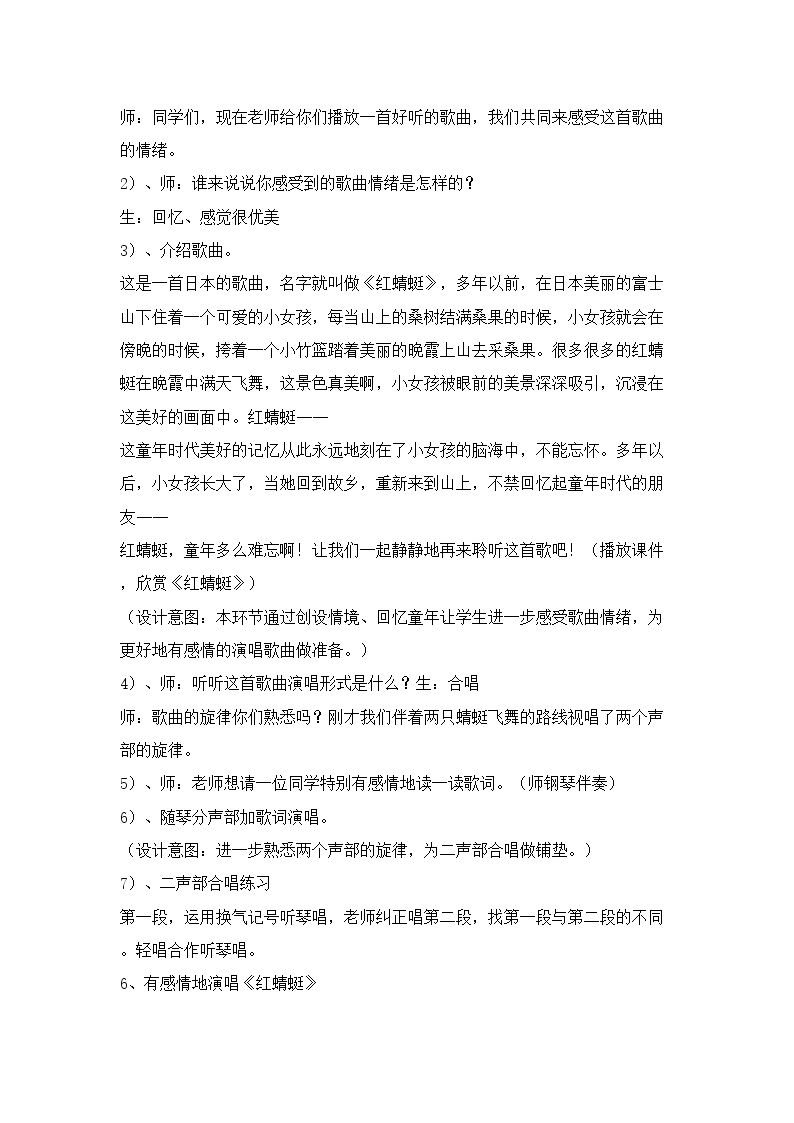 师：同学们，现在老师给你们播放一首好听的歌曲，我们共同来感受这首歌曲的情绪。

2）、师：谁来说说你感受到的歌曲情绪是怎样的？

生：回忆、感觉很优美

3）、介绍歌曲。

这是一首日本的歌曲，名字就叫做《红蜻蜓》，多年以前，在日本美丽的富士山下住着一个可爱的小女孩，每当山上的桑树结满桑果的时候，小女孩就会在傍晚的时候，挎着一个小竹篮踏着美丽的晚霞上山去采桑果。很多很多的红蜻蜓在晚霞中满天飞舞，这景色真美啊，小女孩被眼前的美景深深吸引，沉浸在这美好的画面中。红蜻蜓——

这童年时代美好的记忆从此永远地刻在了小女孩的脑海中，不能忘怀。多年以后，小女孩长大了，当她回到故乡，重新来到山上，不禁回忆起童年时代的朋友——

红蜻蜓，童年多么难忘啊！让我们一起静静地再来聆听这首歌吧！（播放课件，欣赏《红蜻蜓》）

（设计意图：本环节通过创设情境、回忆童年让学生进一步感受歌曲情绪，为更好地有感情的演唱歌曲做准备。）

4）、师：听听这首歌曲演唱形式是什么？生：合唱

师：歌曲的旋律你们熟悉吗？刚才我们伴着两只蜻蜓飞舞的路线视唱了两个声部的旋律。

5）、师：老师想请一位同学特别有感情地读一读歌词。（师钢琴伴奏）

6）、随琴分声部加歌词演唱。

（设计意图：进一步熟悉两个声部的旋律，为二声部合唱做铺垫。）

7）、二声部合唱练习

第一段，运用换气记号听琴唱，老师纠正唱第二段，找第一段与第二段的不同。轻唱合作听琴唱。

6、有感情地演唱《红蜻蜓》